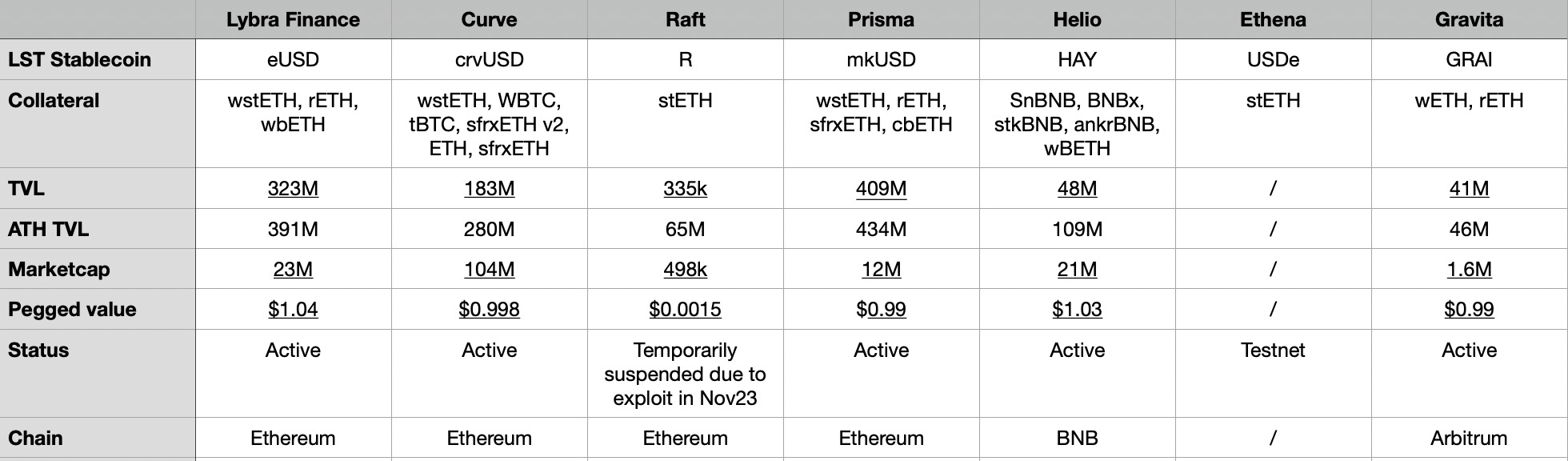 | | Lybra Finance | Curve | Raft | Prisma | Helio | Ethena | Gravita |
|---|---|---|---|---|---|---|---|
| LST Stablecoin | eUSD | crvUSD | R | mkUSD | HAY | USDe | GRAI |
| Collateral | wstETH, rETH, wbETH | wstETH, WBTC, tBTC, sfrxETH v2, ETH, sfrxETH | stETH | wstETH, rETH, sfrxETH, cbETH | SnBNB, BNBx, stkBNB, ankrBNB, wBETH | stETH | wETH, rETH |
| TVL | 323M | 183M | 335k | 409M | 48M | / | 41M |
| ATH TVL | 391M | 280M | 65M | 434M | 109M | / | 46M |
| Marketcap | 23M | 104M | 498k | 12M | 21M | / | 1.6M |
| Pegged value | $1.04 | $0.998 | $0.0015 | $0.99 | $1.03 | / | $0.99 |
| Status | Active | Active | Temporarily suspended due to exploit in Nov23 | Active | Active | Testnet | Active |
| Chain | Ethereum | Ethereum | Ethereum | Ethereum | BNB | / | Arbitrum |